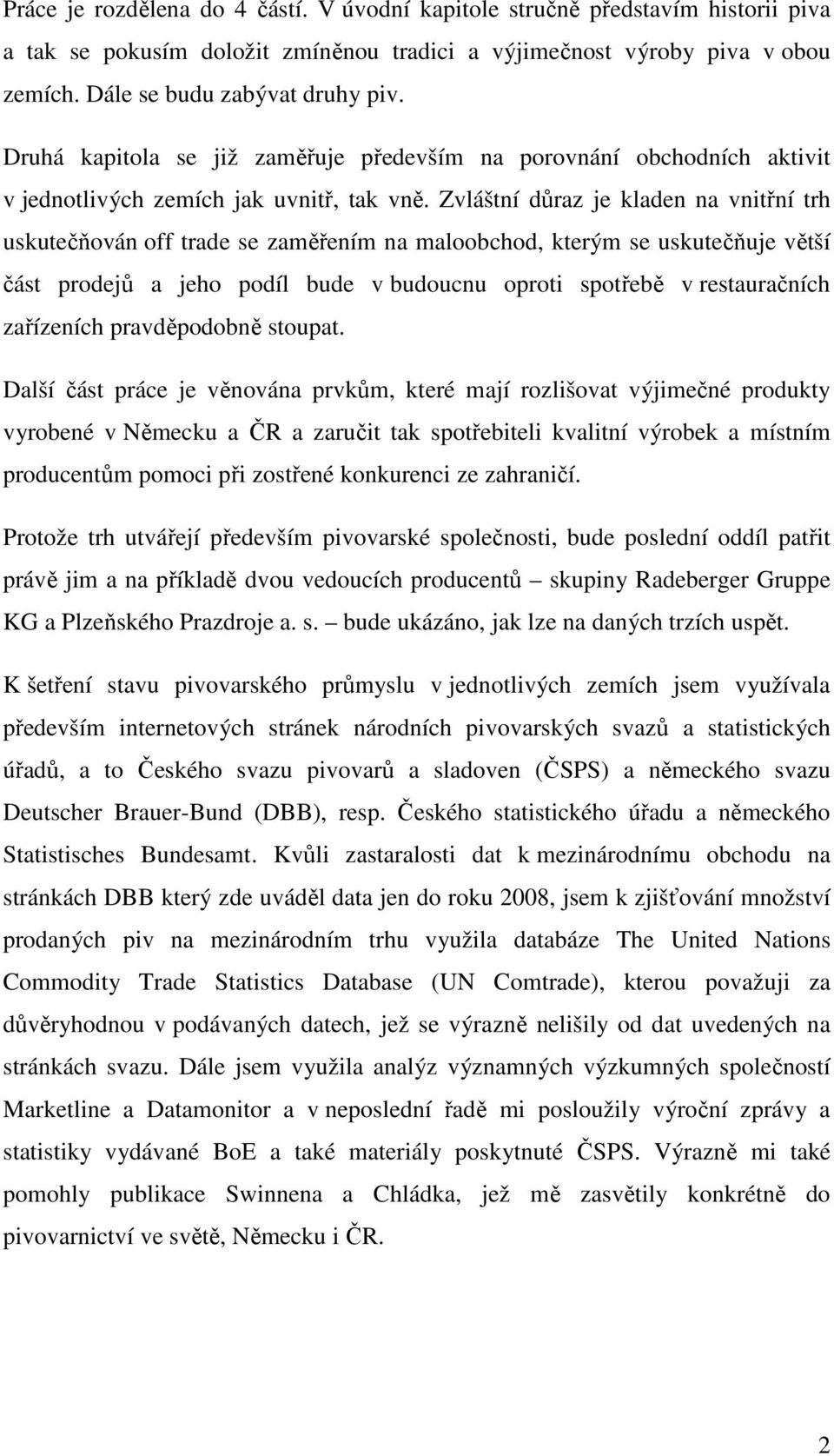 Práce je rozdělena do 4 částí. V úvodní kapitole stručně představím historii piva a tak se pokusím doložit zmíněnou tradici a výjimečnost výroby piva v obou zemích. Dále se budu zabývat druhy piv.

Druhá kapitola se již zaměřuje především na porovnání obchodních aktivit v jednotlivých zemích jak uvnitř, tak vně. Zvláštní důraz je kladen na vnitřní trh uskutečňován off trade se zaměřením na maloobchod, kterým se uskutečňuje větší část prodejů a jeho podíl bude v budoucnu oproti spotřebě v restauračních zařízeních pravděpodobně stoupat.

Další část práce je věnována prvkům, které mají rozlišovat výjimečné produkty vyrobené v Německu a ČR a zaručit tak spotřebiteli kvalitní výrobek a místním producentům pomoci při zostřené konkurenci ze zahraničí.

Protože trh utvářejí především pivovarské společnosti, bude poslední oddíl patřit právě jim a na příkladě dvou vedoucích producentů – skupiny Radeberger Gruppe KG a Plzeňského Prazdroje a. s. – bude ukázáno, jak lze na daných trzích uspět.

K šetření stavu pivovarského průmyslu v jednotlivých zemích jsem využívala především internetových stránek národních pivovarských svazů a statistických úřadů, a to Českého svazu pivovarů a sladoven (ČSPS) a německého svazu Deutscher Brauer-Bund (DBB), resp. Českého statistického úřadu a německého Statistisches Bundesamt. Kvůli zastaralosti dat k mezinárodnímu obchodu na stránkách DBB který zde uváděl data jen do roku 2008, jsem k zjišťování množství prodaných piv na mezinárodním trhu využila databáze The United Nations Commodity Trade Statistics Database (UN Comtrade), kterou považuji za důvěryhodnou v podávaných datech, jež se výrazně nelišily od dat uvedených na stránkách svazu. Dále jsem využila analýz významných výzkumných společností Marketline a Datamonitor a v neposlední řadě mi posloužily výroční zprávy a statistiky vydávané BoE a také materiály poskytnuté ČSPS. Výrazně mi také pomohly publikace Swinnena a Chládka, jež mě zasvětily konkrétně do pivovarnictví ve světě, Německu i ČR.

2